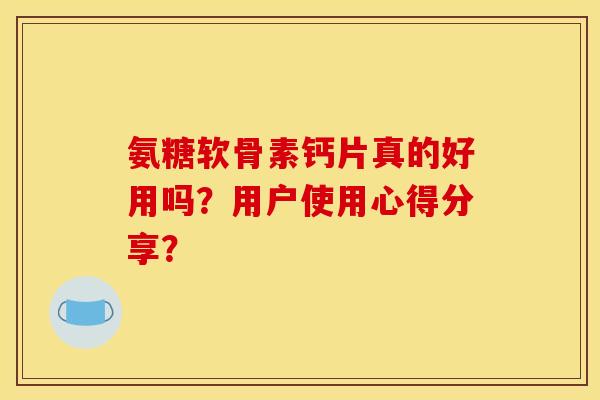 氨糖软骨素钙片真的好用吗？用户使用心得分享？